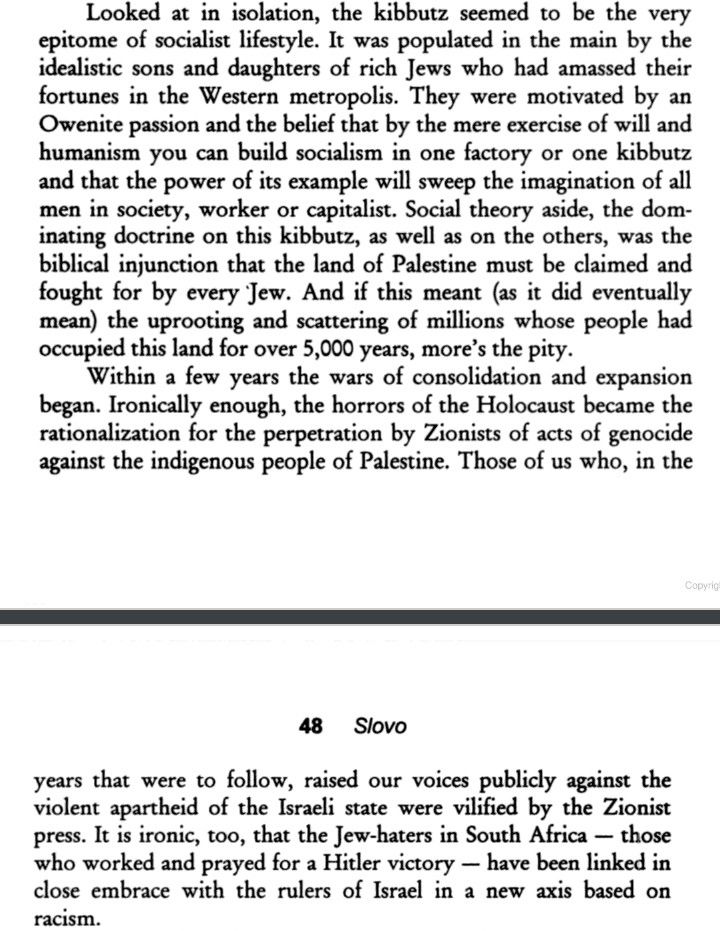 Looked at in isolation, the kibbutz seemed to be the very epitome of socialist lifestyle. It was populated in the main by the idealistic sons and daughters of rich Jews who had amassed their fortunes in the Western metropolis. They were motivated by an Owenite passion and the belief that by the mere exercise of will and humanism you can build socialism in one factory or one kibbutz and that the power of its example will sweep the imagination of all men in society, worker or capitalist. Social theory aside, the dominating doctrine on this kibbutz, as well as on the others, was the biblical injunction that the land of Palestine must be claimed and fought for by every Jew. And if this meant (as it did eventually mean) the uprooting and scattering of millions whose people had occupied this land for over 5,000 years, more's the pity.

Within a few years the wars of consolidation and expansion began. Ironically enough, the horrors of the Holocaust became the rationalization for the perpetration by Zionists of acts of genocide against the indigenous people of Palestine. Those of us who, in the

Copyrig

48 Slovo

years that were to follow, raised our voices publicly against the violent apartheid of the Israeli state were vilified by the Zionist press. It is ironic, too, that the Jew-haters in South Africa — those who worked and prayed for a Hitler victory — have been linked in close embrace with the rulers of Israel in a new axis based on racism.